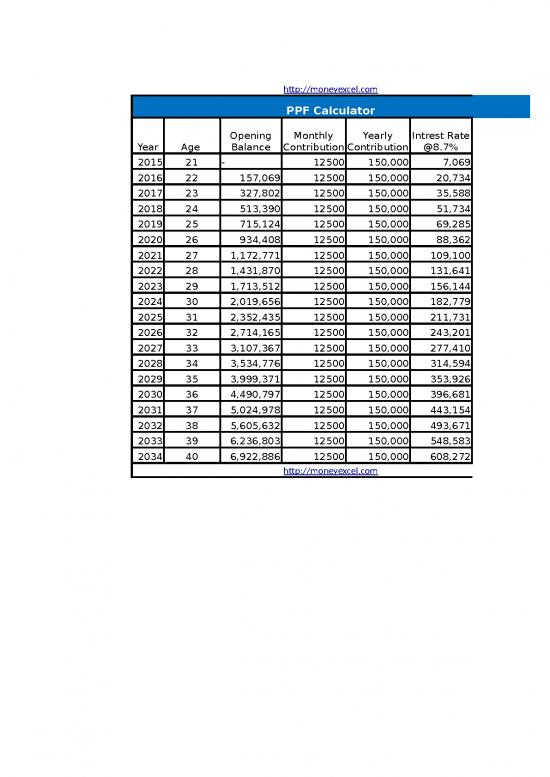 http://moneyexcel.com

PPF Calculator

| Year | Age | Opening Balance | Monthly Contribution | Yearly Contribution | Intrest Rate @8.7% |
|---|---|---|---|---|---|
| 2015 | 21 | - | 12500 | 150,000 | 7,069 |
| 2016 | 22 | 157,069 | 12500 | 150,000 | 20,734 |
| 2017 | 23 | 327,802 | 12500 | 150,000 | 35,588 |
| 2018 | 24 | 513,390 | 12500 | 150,000 | 51,734 |
| 2019 | 25 | 715,124 | 12500 | 150,000 | 69,285 |
| 2020 | 26 | 934,408 | 12500 | 150,000 | 88,362 |
| 2021 | 27 | 1,172,771 | 12500 | 150,000 | 109,100 |
| 2022 | 28 | 1,431,870 | 12500 | 150,000 | 131,641 |
| 2023 | 29 | 1,713,512 | 12500 | 150,000 | 156,144 |
| 2024 | 30 | 2,019,656 | 12500 | 150,000 | 182,779 |
| 2025 | 31 | 2,352,435 | 12500 | 150,000 | 211,731 |
| 2026 | 32 | 2,714,165 | 12500 | 150,000 | 243,201 |
| 2027 | 33 | 3,107,367 | 12500 | 150,000 | 277,410 |
| 2028 | 34 | 3,534,776 | 12500 | 150,000 | 314,594 |
| 2029 | 35 | 3,999,371 | 12500 | 150,000 | 353,926 |
| 2030 | 36 | 4,490,797 | 12500 | 150,000 | 396,681 |
| 2031 | 37 | 5,024,978 | 12500 | 150,000 | 443,154 |
| 2032 | 38 | 5,605,632 | 12500 | 150,000 | 493,671 |
| 2033 | 39 | 6,236,803 | 12500 | 150,000 | 548,583 |
| 2034 | 40 | 6,922,886 | 12500 | 150,000 | 608,272 |

http://moneyexcel.com